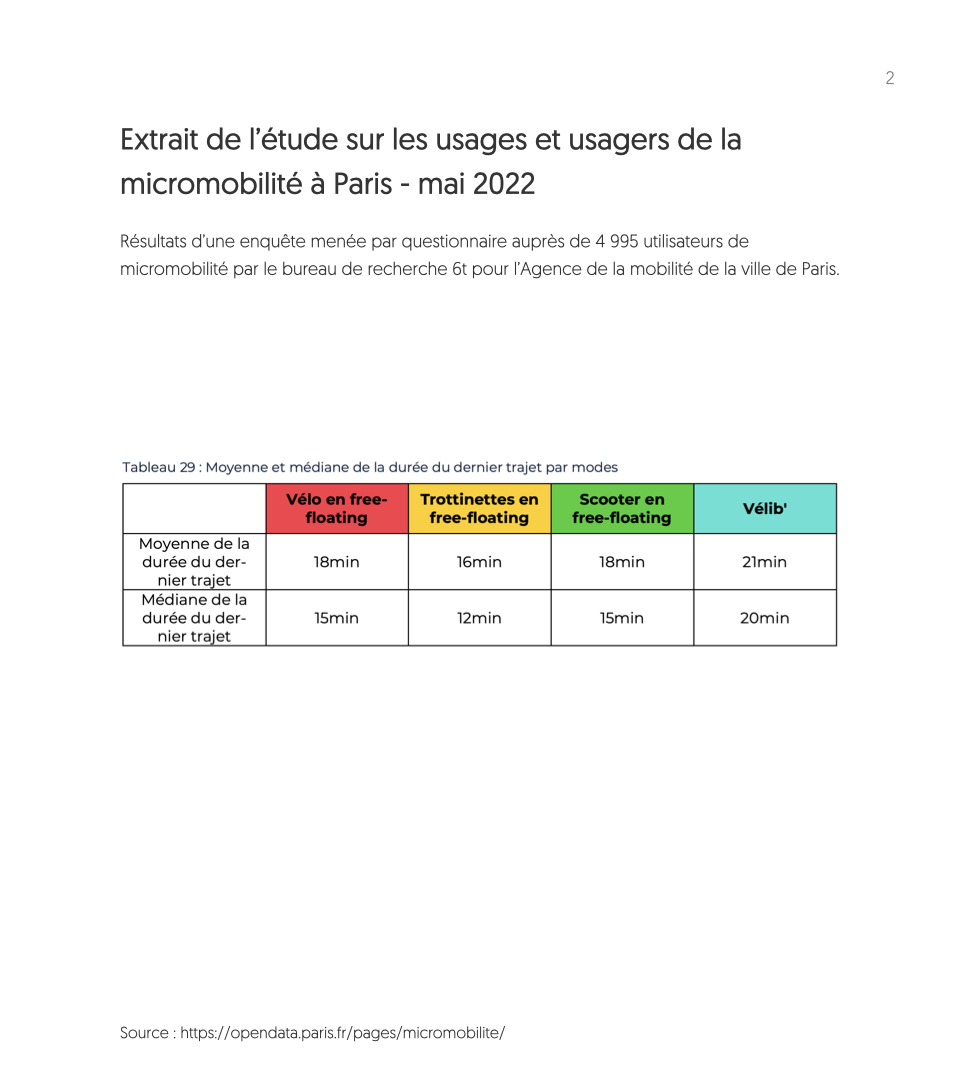 2

Extrait de l'étude sur les usages et usagers de la micromobilité à Paris - mai 2022

Résultats d'une enquête menée par questionnaire auprès de 4 995 utilisateurs de micromobilité par le bureau de recherche 6t pour l'Agence de la mobilité de la ville de Paris.

Tableau 29 : Moyenne et médiane de la durée du dernier trajet par modes

| | Vélo en free-floating | Trottinettes en free-floating | Scooter en free-floating | Vélib' |
|---|---|---|---|---|
| Moyenne de la durée du dernier trajet | 18min | 16min | 18min | 21min |
| Médiane de la durée du dernier trajet | 15min | 12min | 15min | 20min |

Source : https://opendata.paris.fr/pages/micromobilite/